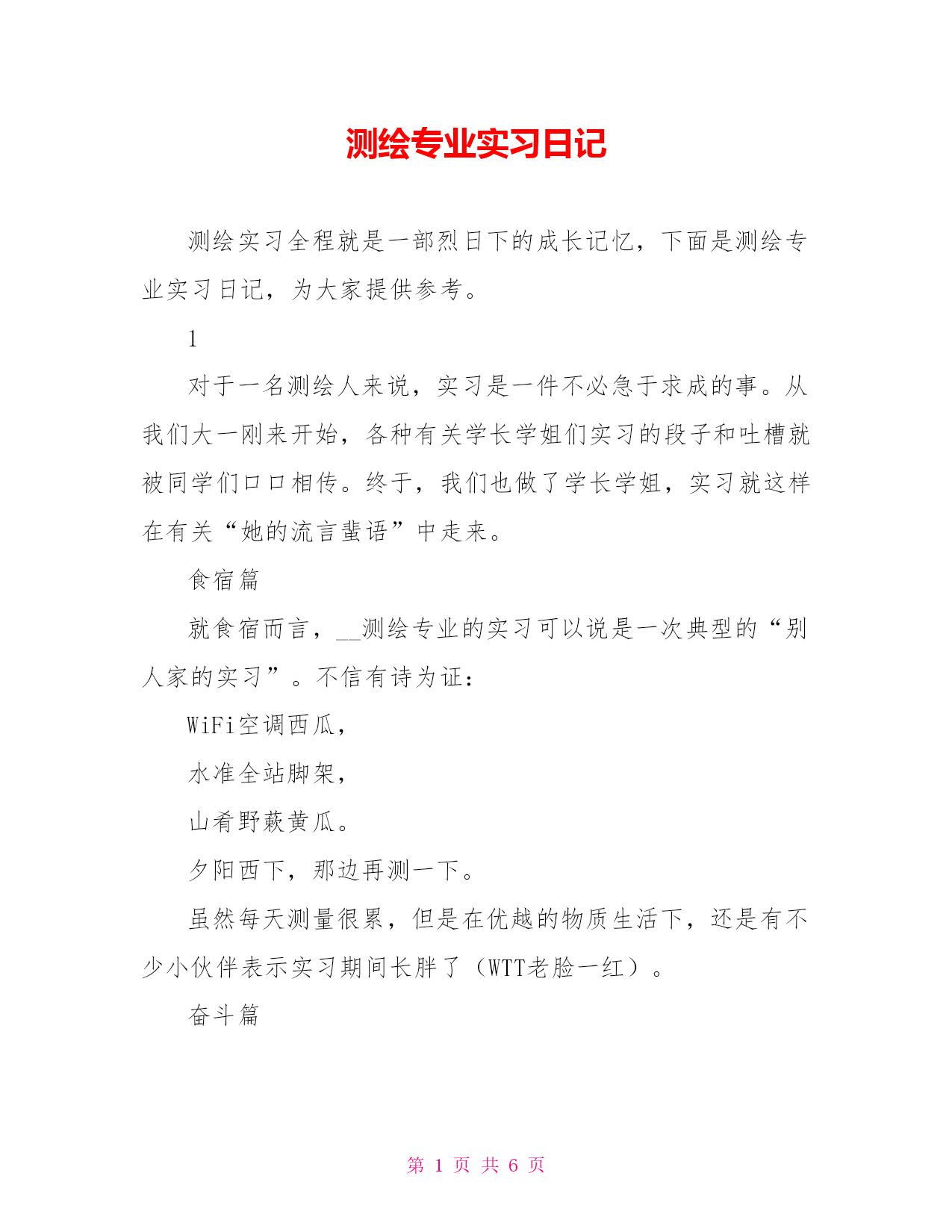 测绘专业实习日记

测绘实习全程就是一部烈日下的成长记忆，下面是测绘专业实习日记，为大家提供参考。

1

对于一名测绘人来说，实习是一件不必急于求成的事。从我们大一刚来开始，各种有关学长学姐们实习的段子和吐槽就被同学们口口相传。终于，我们也做了学长学姐，实习就这样在有关“她的流言蜚语”中走来。

食宿篇

就食宿而言，__测绘专业的实习可以说是一次典型的“别人家的实习”。不信有诗为证：

WiFi空调西瓜，

水准全站脚架，

山肴野蔌黄瓜。

夕阳西下，那边再测一下。

虽然每天测量很累，但是在优越的物质生活下，还是有不少小伙伴表示实习期间长胖了（WTT老脸一红）。

奋斗篇

第 1 页 共 6 页